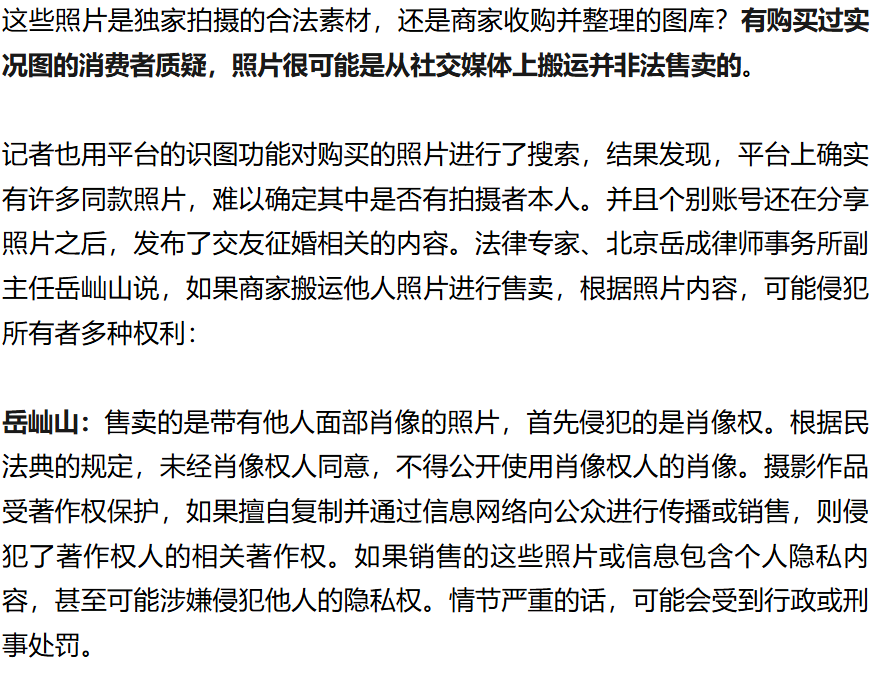 这些照片是独家拍摄的合法素材，还是商家收购并整理的图库？有购买过实况图的消费者质疑，照片很可能是从社交媒体上搬运并非法售卖的。

记者也用平台的识图功能对购买的照片进行了搜索，结果发现，平台上确实有许多同款照片，难以确定其中是否有拍摄者本人。并且个别账号还在分享照片之后，发布了交友征婚相关的内容。法律专家、北京岳成律师事务所副主任岳屾山说，如果商家搬运他人照片进行售卖，根据照片内容，可能侵犯所有者多种权利：

岳屾山：售卖的是带有他人面部肖像的照片，首先侵犯的是肖像权。根据民法典的规定，未经肖像权人同意，不得公开使用肖像权人的肖像。摄影作品受著作权保护，如果擅自复制并通过信息网络向公众进行传播或销售，则侵犯了著作权人的相关著作权。如果销售的这些照片或信息包含个人隐私内容，甚至可能涉嫌侵犯他人的隐私权。情节严重的话，可能会受到行政或刑事处罚。